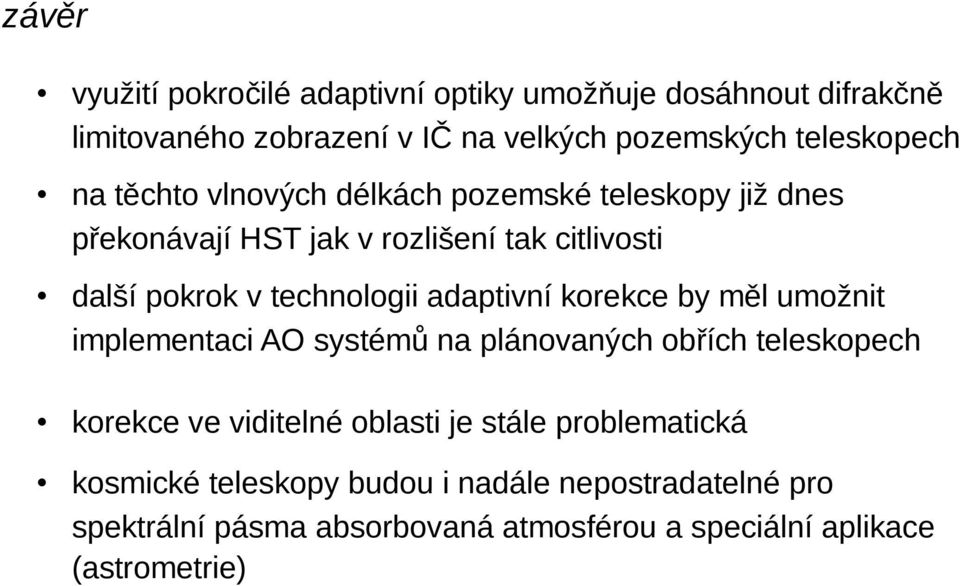 závěr

• využití pokročilé adaptivní optiky umožňuje dosáhnout difrakčně limitovaného zobrazení v IČ na velkých pozemských teleskopech

• na těchto vlnových délkách pozemské teleskopy již dnes překonávají HST jak v rozlišení tak citlivosti

• další pokrok v technologii adaptivní korekce by měl umožnit implementaci AO systémů na plánovaných obřích teleskopech

• korekce ve viditelné oblasti je stále problematická

• kosmické teleskopy budou i nadále nepostradatelné pro spektrální pásma absorbovaná atmosférou a speciální aplikace (astrometrie)